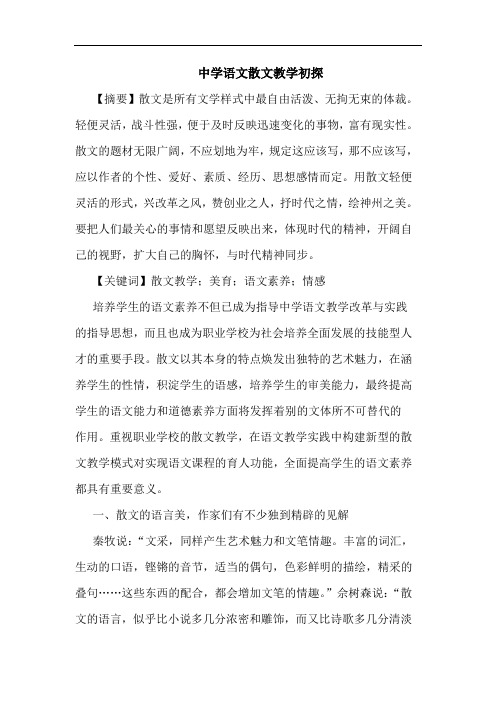 中学语文散文教学初探

【摘要】散文是所有文学样式中最自由活泼、无拘无束的体裁。轻便灵活，战斗性强，便于及时反映迅速变化的事物，富有现实性。散文的题材无限广阔，不应划地为牢，规定这应该写，那不应该写，应以作者的个性、爱好、素质、经历、思想感情而定。用散文轻便灵活的形式，兴改革之风，赞创业之人，抒时代之情，绘神州之美。要把人们最关心的事情和愿望反映出来，体现时代的精神，开阔自己的视野，扩大自己的胸怀，与时代精神同步。

【关键词】散文教学；美育；语文素养；情感

培养学生的语文素养不但已成为指导中学语文教学改革与实践的指导思想，而且也成为职业学校为社会培养全面发展的技能型人才的重要手段。散文以其本身的特点焕发出独特的艺术魅力，在涵养学生的性情，积淀学生的语感，培养学生的审美能力，最终提高学生的语文能力和道德素养方面将发挥着别的文体所不可替代的作用。重视职业学校的散文教学，在语文教学实践中构建新型的散文教学模式对实现语文课程的育人功能，全面提高学生的语文素养都具有重要意义。

一、散文的语言美，作家们有不少独到精辟的见解

秦牧说：“文采，同样产生艺术魅力和文笔情趣。丰富的词汇，生动的口语，铿锵的音节，适当的偶句，色彩鲜明的描绘，精采的叠句……这些东西的配合，都会增加文笔的情趣。”佘树森说：“散文的语言，似乎比小说多几分浓密和雕饰，而又比诗歌多几分清淡